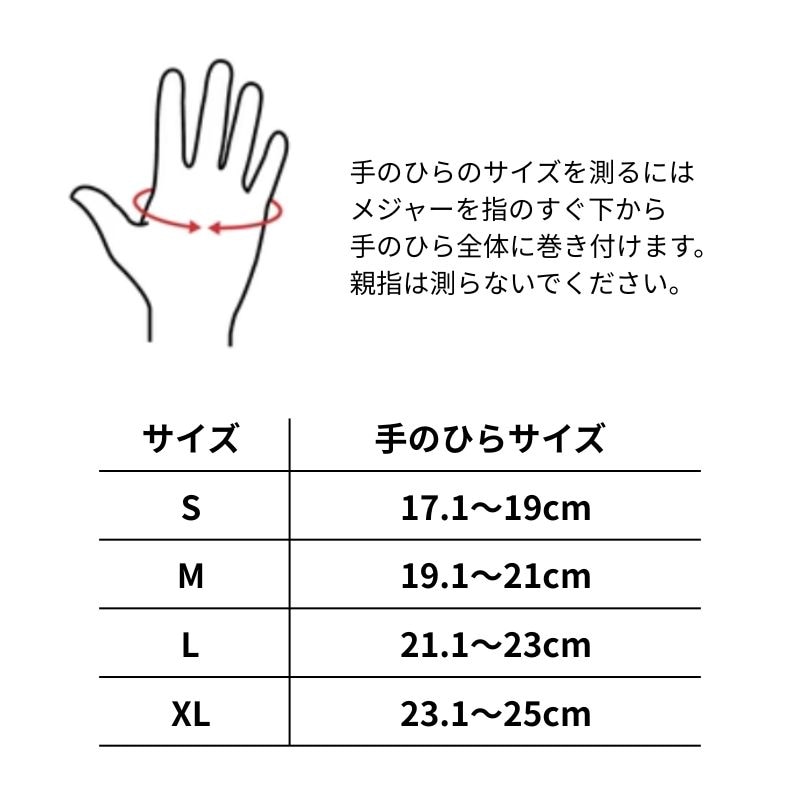 手のひらのサイズを測るには
メジャーを指のすぐ下から
手のひら全体に巻き付けます。
親指は測らないでください。

| サイズ | 手のひらサイズ |
|---|---|
| S | 17.1〜19cm |
| M | 19.1〜21cm |
| L | 21.1〜23cm |
| XL | 23.1〜25cm |